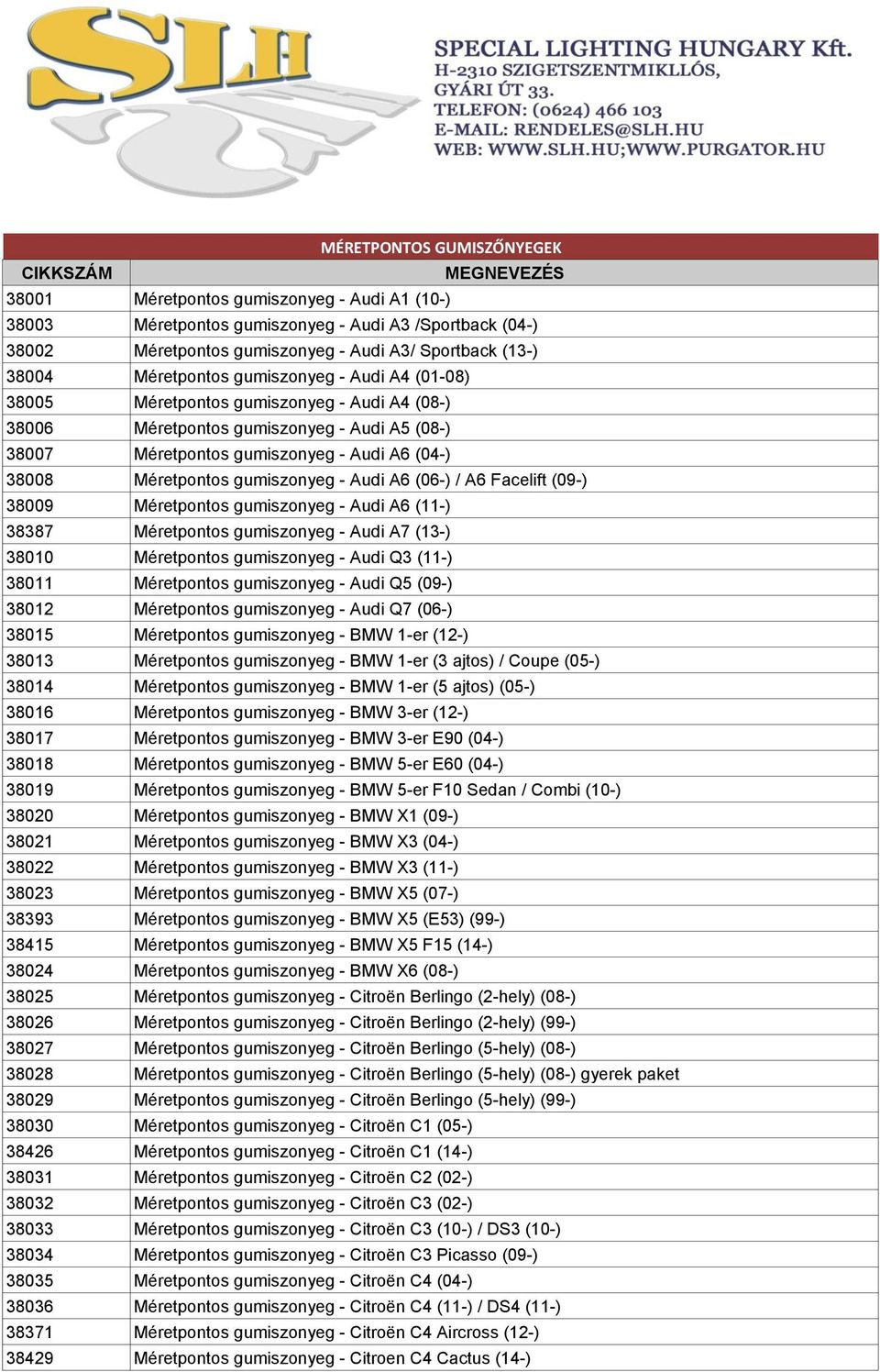 SLH

SPECIAL LIGHTING HUNGARY Kft.
H-2310 SZIGETSZENTMIKLLÓS,
GYÁRI ÚT 33.
TELEFON: (0624) 466 103
E-MAIL: RENDELES@SLH.HU
WEB: WWW.SLH.HU;WWW.PURGATOR.HU

MÉRETPONTOS GUMISZŐNYEGEK

| CIKKSZÁM | MEGNEVEZÉS |
|---|---|
| 38001 | Méretpontos gumiszonyeg - Audi A1 (10-) |
| 38003 | Méretpontos gumiszonyeg - Audi A3 /Sportback (04-) |
| 38002 | Méretpontos gumiszonyeg - Audi A3/ Sportback (13-) |
| 38004 | Méretpontos gumiszonyeg - Audi A4 (01-08) |
| 38005 | Méretpontos gumiszonyeg - Audi A4 (08-) |
| 38006 | Méretpontos gumiszonyeg - Audi A5 (08-) |
| 38007 | Méretpontos gumiszonyeg - Audi A6 (04-) |
| 38008 | Méretpontos gumiszonyeg - Audi A6 (06-) / A6 Facelift (09-) |
| 38009 | Méretpontos gumiszonyeg - Audi A6 (11-) |
| 38387 | Méretpontos gumiszonyeg - Audi A7 (13-) |
| 38010 | Méretpontos gumiszonyeg - Audi Q3 (11-) |
| 38011 | Méretpontos gumiszonyeg - Audi Q5 (09-) |
| 38012 | Méretpontos gumiszonyeg - Audi Q7 (06-) |
| 38015 | Méretpontos gumiszonyeg - BMW 1-er (12-) |
| 38013 | Méretpontos gumiszonyeg - BMW 1-er (3 ajtos) / Coupe (05-) |
| 38014 | Méretpontos gumiszonyeg - BMW 1-er (5 ajtos) (05-) |
| 38016 | Méretpontos gumiszonyeg - BMW 3-er (12-) |
| 38017 | Méretpontos gumiszonyeg - BMW 3-er E90 (04-) |
| 38018 | Méretpontos gumiszonyeg - BMW 5-er E60 (04-) |
| 38019 | Méretpontos gumiszonyeg - BMW 5-er F10 Sedan / Combi (10-) |
| 38020 | Méretpontos gumiszonyeg - BMW X1 (09-) |
| 38021 | Méretpontos gumiszonyeg - BMW X3 (04-) |
| 38022 | Méretpontos gumiszonyeg - BMW X3 (11-) |
| 38023 | Méretpontos gumiszonyeg - BMW X5 (07-) |
| 38393 | Méretpontos gumiszonyeg - BMW X5 (E53) (99-) |
| 38415 | Méretpontos gumiszonyeg - BMW X5 F15 (14-) |
| 38024 | Méretpontos gumiszonyeg - BMW X6 (08-) |
| 38025 | Méretpontos gumiszonyeg - Citroën Berlingo (2-hely) (08-) |
| 38026 | Méretpontos gumiszonyeg - Citroën Berlingo (2-hely) (99-) |
| 38027 | Méretpontos gumiszonyeg - Citroën Berlingo (5-hely) (08-) |
| 38028 | Méretpontos gumiszonyeg - Citroën Berlingo (5-hely) (08-) gyerek paket |
| 38029 | Méretpontos gumiszonyeg - Citroën Berlingo (5-hely) (99-) |
| 38030 | Méretpontos gumiszonyeg - Citroën C1 (05-) |
| 38426 | Méretpontos gumiszonyeg - Citroën C1 (14-) |
| 38031 | Méretpontos gumiszonyeg - Citroën C2 (02-) |
| 38032 | Méretpontos gumiszonyeg - Citroën C3 (02-) |
| 38033 | Méretpontos gumiszonyeg - Citroën C3 (10-) / DS3 (10-) |
| 38034 | Méretpontos gumiszonyeg - Citroën C3 Picasso (09-) |
| 38035 | Méretpontos gumiszonyeg - Citroën C4 (04-) |
| 38036 | Méretpontos gumiszonyeg - Citroën C4 (11-) / DS4 (11-) |
| 38371 | Méretpontos gumiszonyeg - Citroën C4 Aircross (12-) |
| 38429 | Méretpontos gumiszonyeg - Citroen C4 Cactus (14-) |